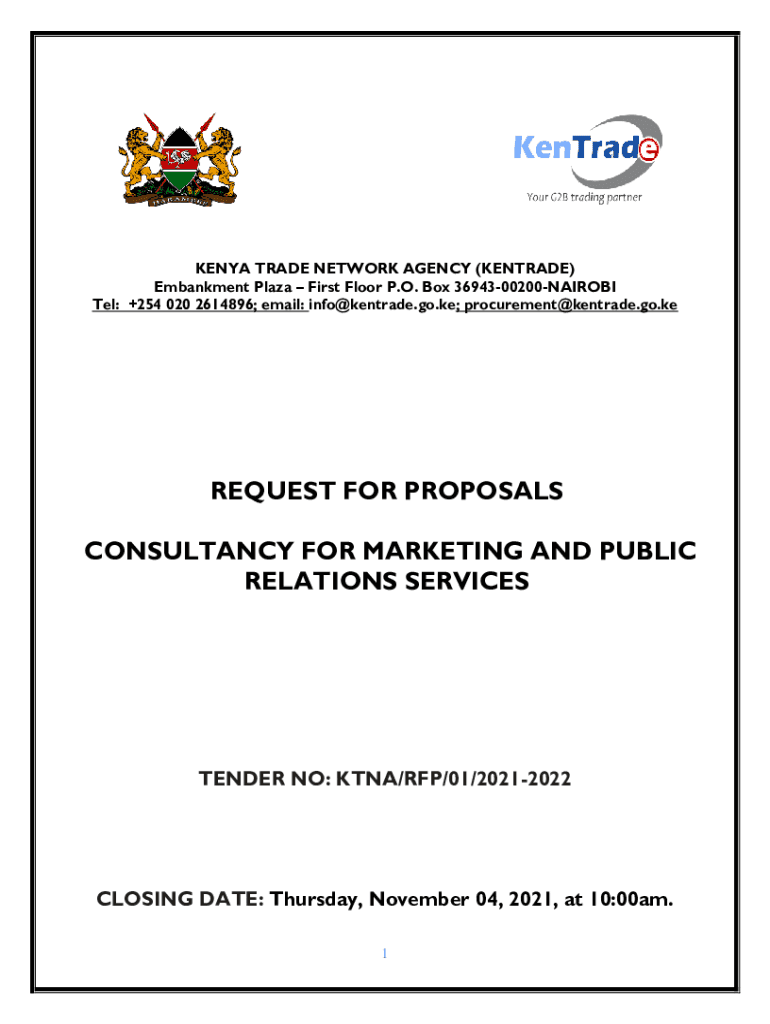 KenTrade
Your G2B trading partner

KENYA TRADE NETWORK AGENCY (KENTRADE)
Embankment Plaza – First Floor P.O. Box 36943-00200-NAIROBI
Tel: +254 020 2614896; email: info@kentrade.go.ke; procurement@kentrade.go.ke

REQUEST FOR PROPOSALS

CONSULTANCY FOR MARKETING AND PUBLIC RELATIONS SERVICES

TENDER NO: KTNA/RFP/01/2021-2022

CLOSING DATE: Thursday, November 04, 2021, at 10:00am.

1